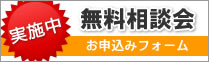 実施中

無料相談会

お申込みフォーム